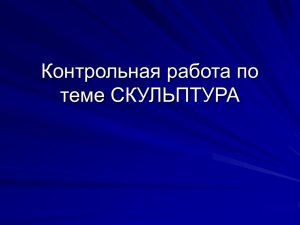 Контрольная работа по теме СКУЛЬПТУРА